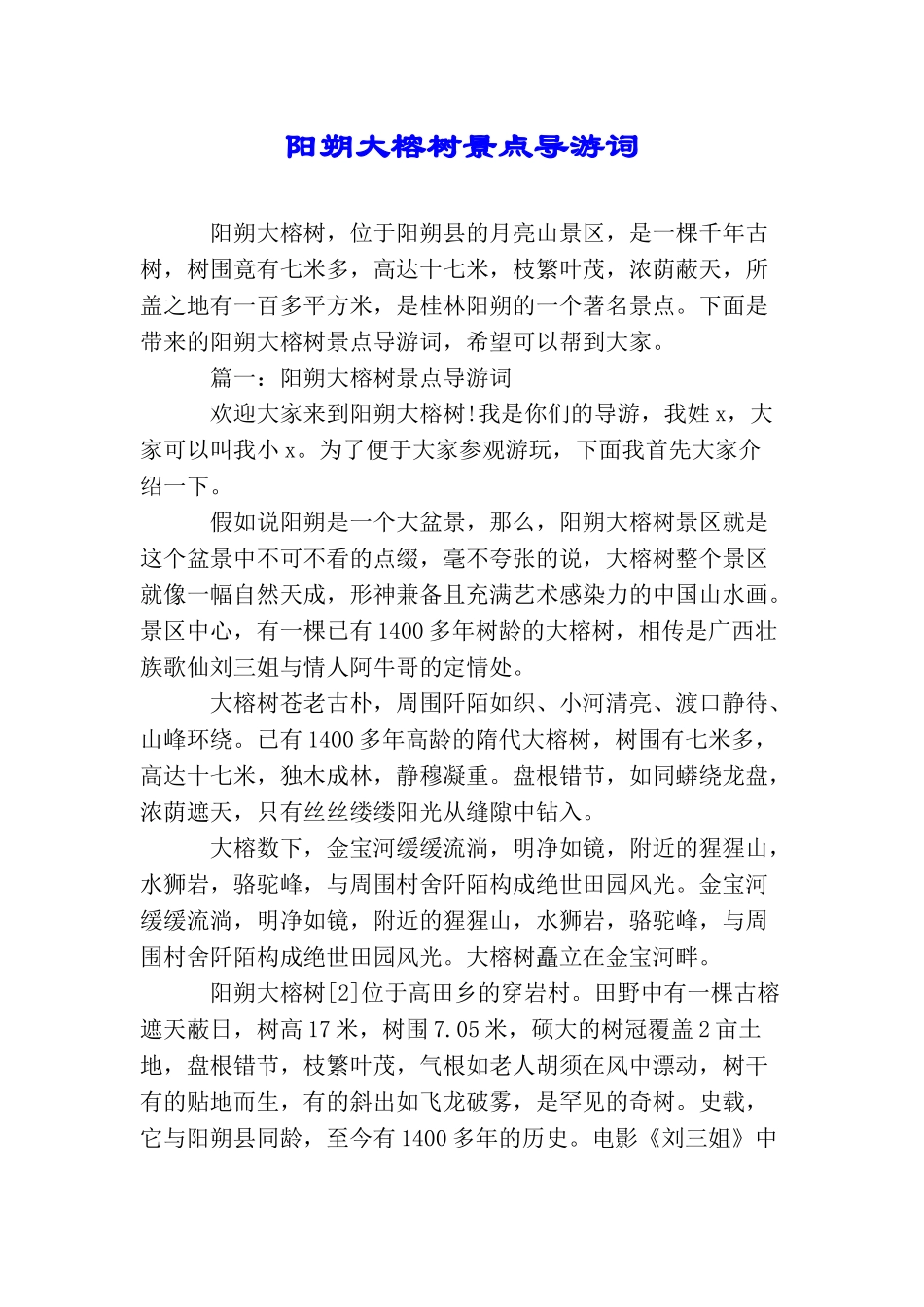 阳朔大榕树景点导游词

阳朔大榕树，位于阳朔县的月亮山景区，是一棵千年古树，树围竟有七米多，高达十七米，枝繁叶茂，浓荫蔽天，所盖之地有一百多平方米，是桂林阳朔的一个著名景点。下面是带来的阳朔大榕树景点导游词，希望可以帮到大家。

篇一：阳朔大榕树景点导游词

欢迎大家来到阳朔大榕树!我是你们的导游，我姓x，大家可以叫我小x。为了便于大家参观游玩，下面我首先大家介绍一下。

假如说阳朔是一个大盆景，那么，阳朔大榕树景区就是这个盆景中不可不看的点缀，毫不夸张的说，大榕树整个景区就像一幅自然天成，形神兼备且充满艺术感染力的中国山水画。景区中心，有一棵已有1400多年树龄的大榕树，相传是广西壮族歌仙刘三姐与情人阿牛哥的定情处。

大榕树苍老古朴，周围阡陌如织、小河清亮、渡口静待、山峰环绕。已有1400多年高龄的隋代大榕树，树围有七米多，高达十七米，独木成林，静穆凝重。盘根错节，如同蟒绕龙盘，浓荫遮天，只有丝丝缕缕阳光从缝隙中钻入。

大榕数下，金宝河缓缓流淌，明净如镜，附近的猩猩山，水狮岩，骆驼峰，与周围村舍阡陌构成绝世田园风光。金宝河缓缓流淌，明净如镜，附近的猩猩山，水狮岩，骆驼峰，与周围村舍阡陌构成绝世田园风光。大榕树矗立在金宝河畔。

阳朔大榕树[2]位于高田乡的穿岩村。田野中有一棵古榕遮天蔽日，树高17米，树围7.05米，硕大的树冠覆盖2亩土地，盘根错节，枝繁叶茂，气根如老人胡须在风中漂动，树干有的贴地而生，有的斜出如飞龙破雾，是罕见的奇树。史载，它与阳朔县同龄，至今有1400多年的历史。电影《刘三姐》中